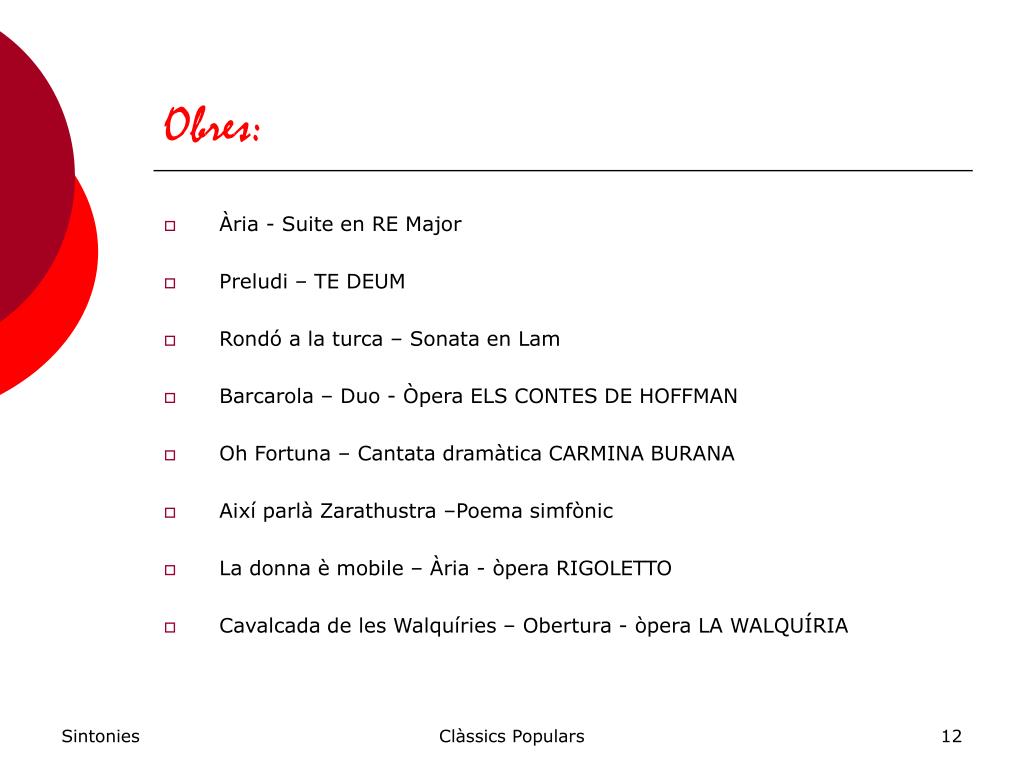 Obres:

Ària - Suite en RE Major

Preludi – TE DEUM

Rondó a la turca – Sonata en Lam

Barcarola – Duo - Òpera ELS CONTES DE HOFFMAN

Oh Fortuna – Cantata dramàtica CARMINA BURANA

Així parlà Zarathustra –Poema simfònic

La donna è mobile – Ària - òpera RIGOLETTO

Cavalcada de les Walquíries – Obertura - òpera LA WALQUÍRIA

Sintonies

Clàssics Populars

12